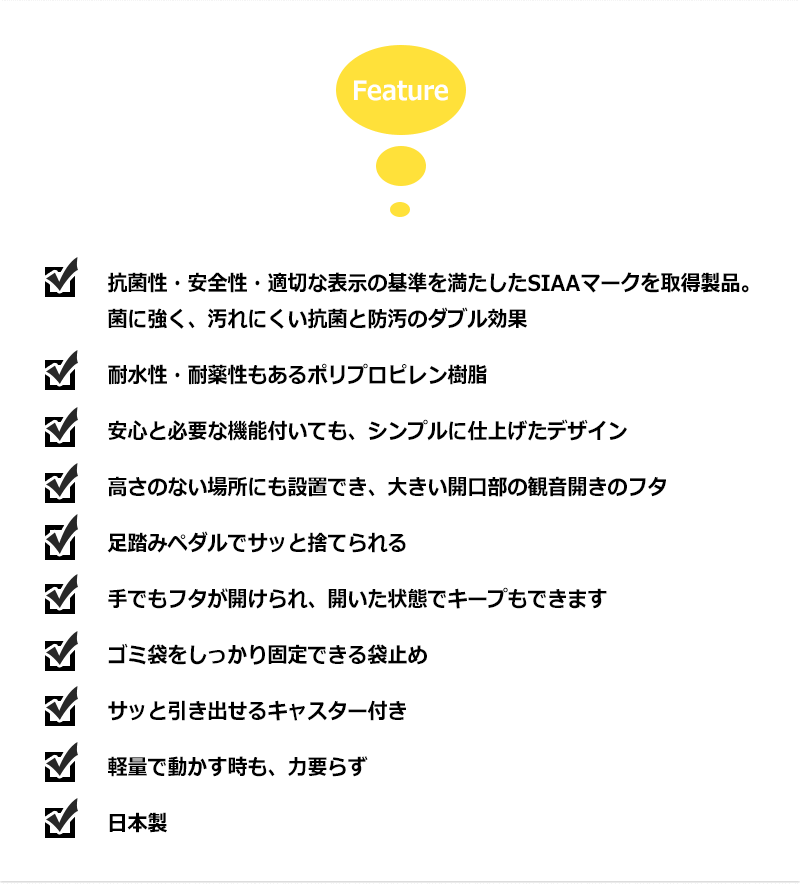 Feature

☑ 抗菌性・安全性・適切な表示の基準を満たしたSIAAマークを取得製品。菌に強く、汚れにくい抗菌と防汚のダブル効果

☑ 耐水性・耐薬性もあるポリプロピレン樹脂

☑ 安心と必要な機能付いても、シンプルに仕上げたデザイン

☑ 高さのない場所にも設置でき、大きい開口部の観音開きのフタ

☑ 足踏みペダルでサッと捨てられる

☑ 手でもフタが開けられ、開いた状態でキープもできます

☑ ゴミ袋をしっかり固定できる袋止め

☑ サッと引き出せるキャスター付き

☑ 軽量で動かす時も、力要らず

☑ 日本製